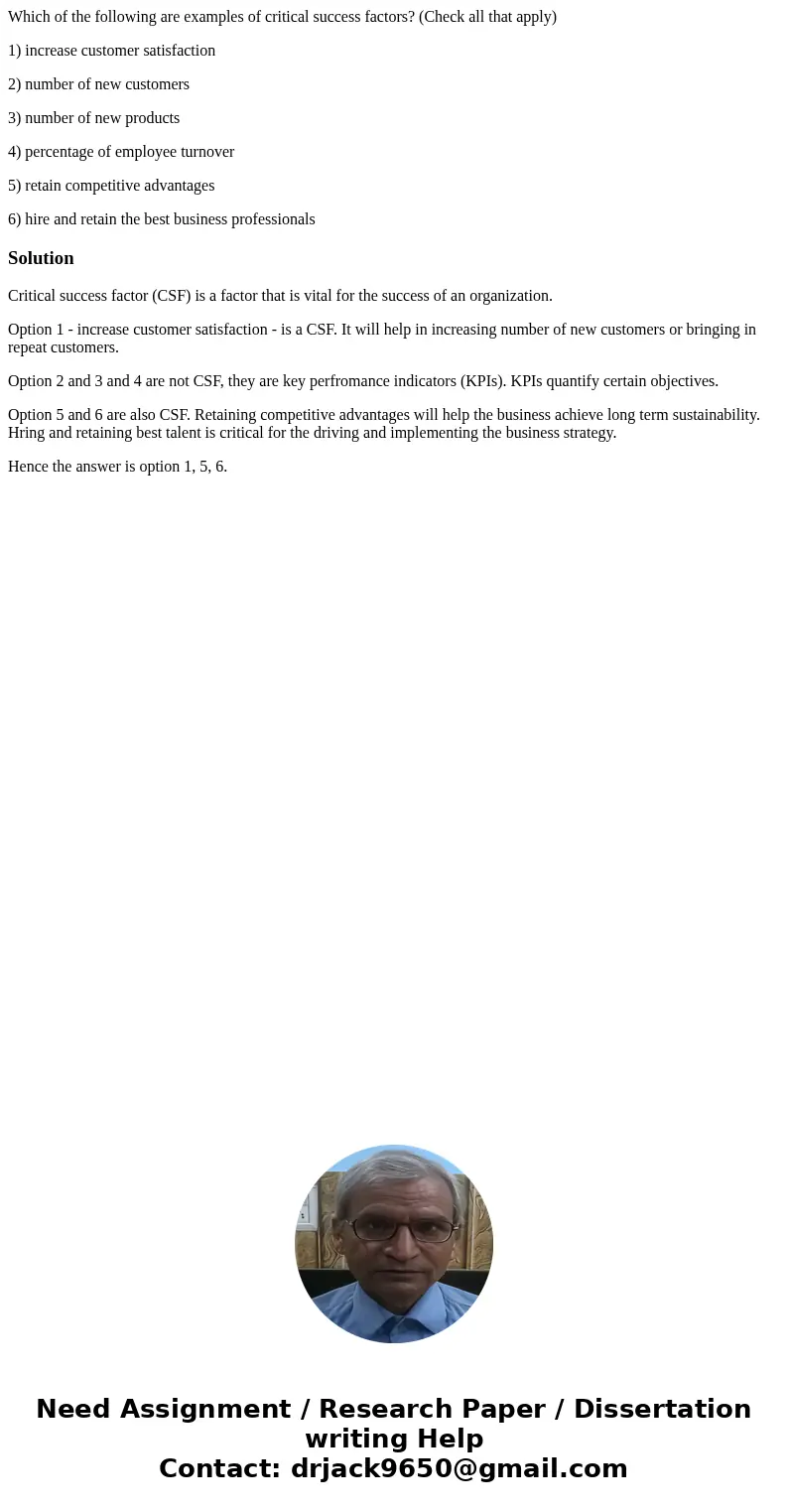 Which of the following are examples of critical success factors? (Check all that apply)

1) increase customer satisfaction

2) number of new customers

3) number of new products

4) percentage of employee turnover

5) retain competitive advantages

6) hire and retain the best business professionals

Solution

Critical success factor (CSF) is a factor that is vital for the success of an organization.

Option 1 - increase customer satisfaction - is a CSF. It will help in increasing number of new customers or bringing in repeat customers.

Option 2 and 3 and 4 are not CSF, they are key perfromance indicators (KPIs). KPIs quantify certain objectives.

Option 5 and 6 are also CSF. Retaining competitive advantages will help the business achieve long term sustainability. Hring and retaining best talent is critical for the driving and implementing the business strategy.

Hence the answer is option 1, 5, 6.

Need Assignment / Research Paper / Dissertation writing Help
Contact: drjack9650@gmail.com